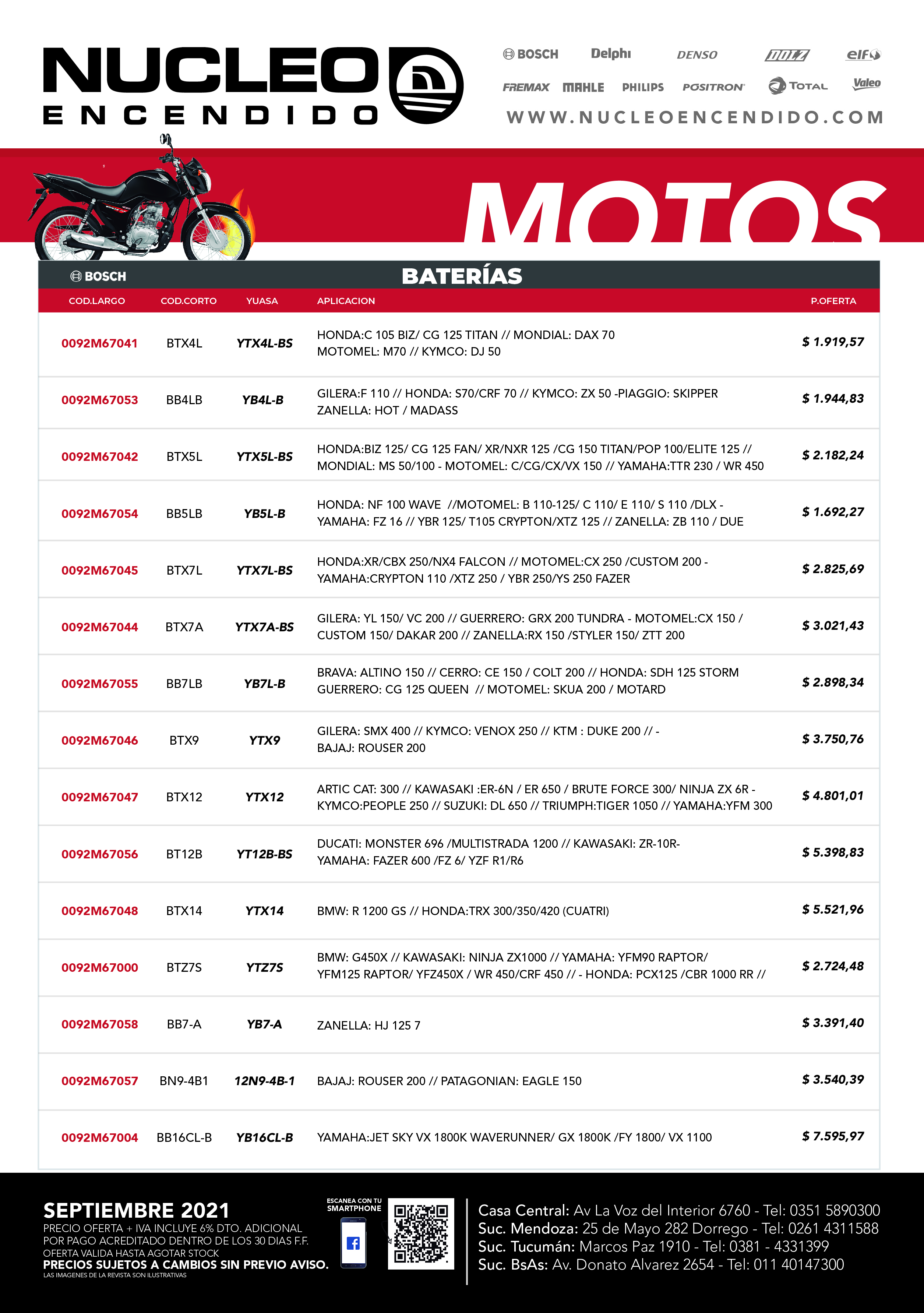 NUCLEO
ENCENDIDO

BOSCH Delphi DENSO DOLZ elf
FREMAX MAHLE PHILIPS POSITRON TOTAL Valeo
WWW.NUCLEOENCENDIDO.COM

MOTOS

BOSCH BATERÍAS

| COD.LARGO | COD.CORTO | YUASA | APLICACION | P.OFERTA |
|---|---|---|---|---|
| 0092M67041 | BTX4L | YTX4L-BS | HONDA:C 105 BIZ/ CG 125 TITAN // MONDIAL: DAX 70 MOTOMEL: M70 // KYMCO: DJ 50 | $ 1.919,57 |
| 0092M67053 | BB4LB | YB4L-B | GILERA:F 110 // HONDA: S70/CRF 70 // KYMCO: ZX 50 -PIAGGIO: SKIPPER ZANELLA: HOT / MADASS | $ 1.944,83 |
| 0092M67042 | BTX5L | YTX5L-BS | HONDA:BIZ 125/ CG 125 FAN/ XR/NXR 125 /CG 150 TITAN/POP 100/ELITE 125 // MONDIAL: MS 50/100 - MOTOMEL: C/CG/CX/VX 150 // YAMAHA:TTR 230 / WR 450 | $ 2.182,24 |
| 0092M67054 | BB5LB | YB5L-B | HONDA: NF 100 WAVE //MOTOMEL: B 110-125/ C 110/ E 110/ S 110 /DLX - YAMAHA: FZ 16 // YBR 125/ T105 CRYPTON/XTZ 125 // ZANELLA: ZB 110 / DUE | $ 1.692,27 |
| 0092M67045 | BTX7L | YTX7L-BS | HONDA:XR/CBX 250/NX4 FALCON // MOTOMEL:CX 250 /CUSTOM 200 - YAMAHA:CRYPTON 110 /XTZ 250 / YBR 250/YS 250 FAZER | $ 2.825,69 |
| 0092M67044 | BTX7A | YTX7A-BS | GILERA: YL 150/ VC 200 // GUERRERO: GRX 200 TUNDRA - MOTOMEL:CX 150 / CUSTOM 150/ DAKAR 200 // ZANELLA:RX 150 /STYLER 150/ ZTT 200 | $ 3.021,43 |
| 0092M67055 | BB7LB | YB7L-B | BRAVA: ALTINO 150 // CERRO: CE 150 / COLT 200 // HONDA: SDH 125 STORM GUERRERO: CG 125 QUEEN // MOTOMEL: SKUA 200 / MOTARD | $ 2.898,34 |
| 0092M67046 | BTX9 | YTX9 | GILERA: SMX 400 // KYMCO: VENOX 250 // KTM : DUKE 200 // - BAJAJ: ROUSER 200 | $ 3.750,76 |
| 0092M67047 | BTX12 | YTX12 | ARTIC CAT: 300 // KAWASAKI :ER-6N / ER 650 / BRUTE FORCE 300/ NINJA ZX 6R - KYMCO:PEOPLE 250 // SUZUKI: DL 650 // TRIUMPH:TIGER 1050 // YAMAHA:YFM 300 | $ 4.801,01 |
| 0092M67056 | BT12B | YT12B-BS | DUCATI: MONSTER 696 /MULTISTRADA 1200 // KAWASAKI: ZR-10R- YAMAHA: FAZER 600 /FZ 6/ YZF R1/R6 | $ 5.398,83 |
| 0092M67048 | BTX14 | YTX14 | BMW: R 1200 GS // HONDA:TRX 300/350/420 (CUATRI) | $ 5.521,96 |
| 0092M67000 | BTZ7S | YTZ7S | BMW: G450X // KAWASAKI: NINJA ZX1000 // YAMAHA: YFM90 RAPTOR/ YFM125 RAPTOR/ YFZ450X / WR 450/CRF 450 // - HONDA: PCX125 /CBR 1000 RR // | $ 2.724,48 |
| 0092M67058 | BB7-A | YB7-A | ZANELLA: HJ 125 7 | $ 3.391,40 |
| 0092M67057 | BN9-4B1 | 12N9-4B-1 | BAJAJ: ROUSER 200 // PATAGONIAN: EAGLE 150 | $ 3.540,39 |
| 0092M67004 | BB16CL-B | YB16CL-B | YAMAHA:JET SKY VX 1800K WAVERUNNER/ GX 1800K /FY 1800/ VX 1100 | $ 7.595,97 |

SEPTIEMBRE 2021
PRECIO OFERTA + IVA INCLUYE 6% DTO. ADICIONAL POR PAGO ACREDITADO DENTRO DE LOS 30 DIAS F.F.
OFERTA VALIDA HASTA AGOTAR STOCK
PRECIOS SUJETOS A CAMBIOS SIN PREVIO AVISO.
LAS IMAGENES DE LA REVISTA SON ILUSTRATIVAS

ESCANEA CON TU SMARTPHONE

Casa Central: Av La Voz del Interior 6760 - Tel: 0351 5890300
Suc. Mendoza: 25 de Mayo 282 Dorrego - Tel: 0261 4311588
Suc. Tucumán: Marcos Paz 1910 - Tel: 0381 - 4331399
Suc. BsAs: Av. Donato Alvarez 2654 - Tel: 011 40147300